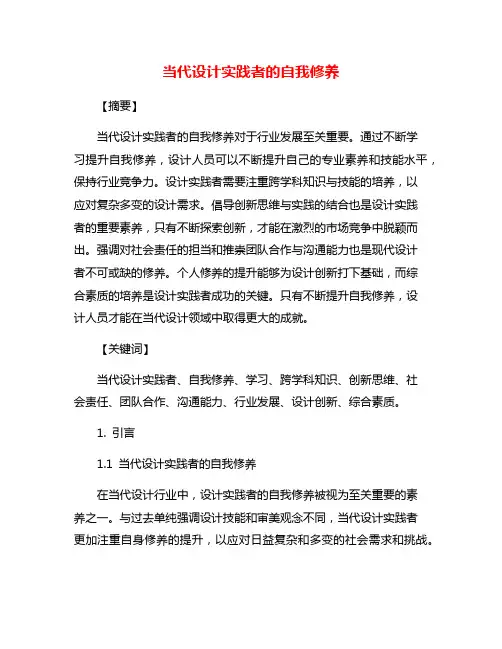 当代设计实践者的自我修养

【摘要】

当代设计实践者的自我修养对于行业发展至关重要。通过不断学习提升自我修养，设计人员可以不断提升自己的专业素养和技能水平，保持行业竞争力。设计实践者需要注重跨学科知识与技能的培养，以应对复杂多变的设计需求。倡导创新思维与实践的结合也是设计实践者的重要素养，只有不断探索创新，才能在激烈的市场竞争中脱颖而出。强调对社会责任的担当和推崇团队合作与沟通能力也是现代设计者不可或缺的修养。个人修养的提升能够为设计创新打下基础，而综合素质的培养是设计实践者成功的关键。只有不断提升自我修养，设计人员才能在当代设计领域中取得更大的成就。

【关键词】

当代设计实践者、自我修养、学习、跨学科知识、创新思维、社会责任、团队合作、沟通能力、行业发展、设计创新、综合素质。

1. 引言

1.1 当代设计实践者的自我修养

在当代设计行业中，设计实践者的自我修养被视为至关重要的素养之一。与过去单纯强调设计技能和审美观念不同，当代设计实践者更加注重自身修养的提升，以应对日益复杂和多变的社会需求和挑战。